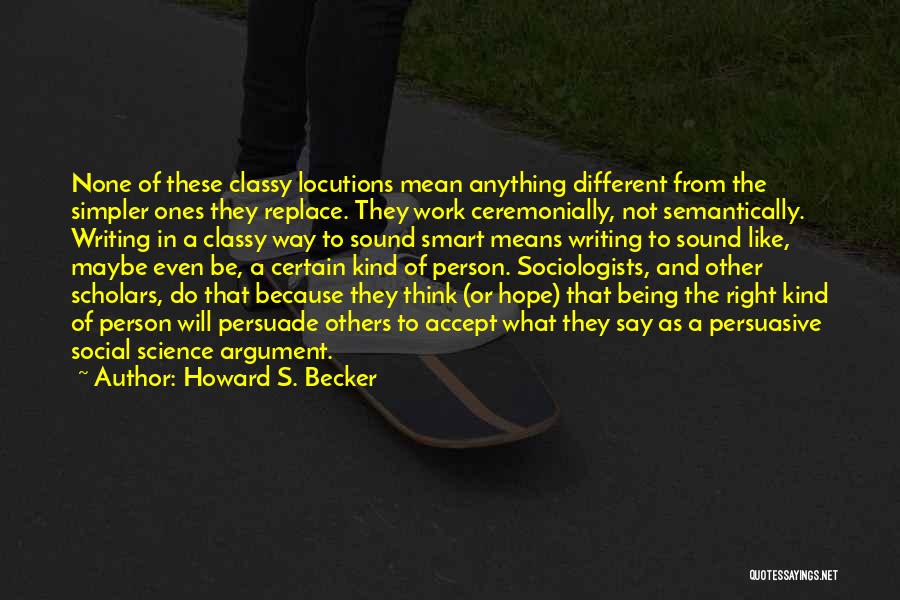 None of these classy locutions mean anything different from the simpler ones they replace. They work ceremonially, not semantically. Writing in a classy way to sound smart means writing to sound like, maybe even be, a certain kind of person. Sociologists, and other scholars, do that because they think (or hope) that being the right kind of person will persuade others to accept what they say as a persuasive social science argument.

~ Author: Howard S. Becker

QUOTESSAYINGS.NET